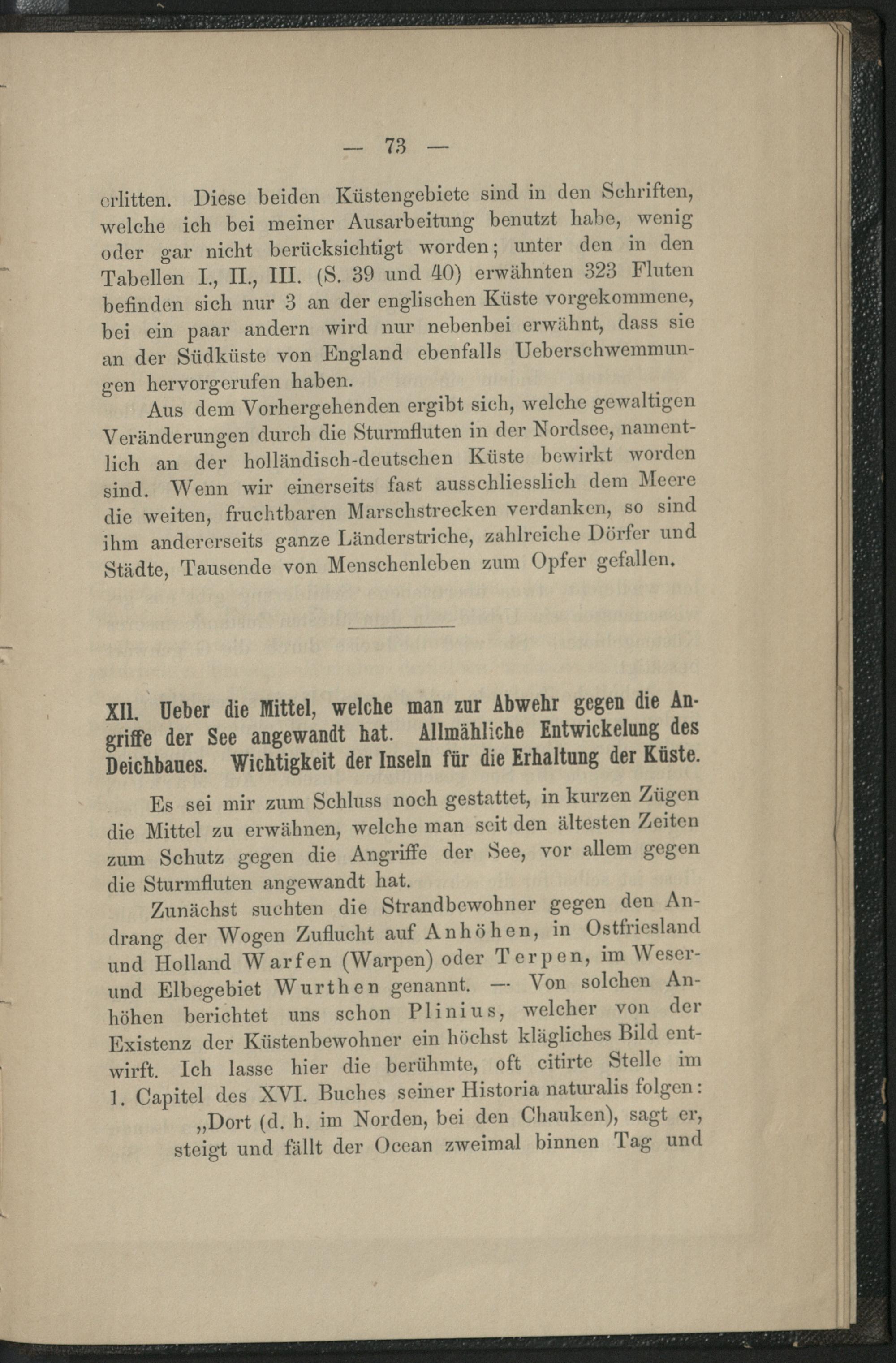 — 73 —

erlitten. Diese beiden Küstengebiete sind in den Schriften, welche ich bei meiner Ausarbeitung benutzt habe, wenig oder gar nicht berücksichtigt worden; unter den in den Tabellen I., II., III. (S. 39 und 40) erwähnten 323 Fluten befinden sich nur 3 an der englischen Küste vorgekommene, bei ein paar andern wird nur nebenbei erwähnt, dass sie an der Südküste von England ebenfalls Ueberschwemmungen hervorgerufen haben.

Aus dem Vorhergehenden ergibt sich, welche gewaltigen Veränderungen durch die Sturmfluten in der Nordsee, namentlich an der holländisch-deutschen Küste bewirkt worden sind. Wenn wir einerseits fast ausschliesslich dem Meere die weiten, fruchtbaren Marschstrecken verdanken, so sind ihm andererseits ganze Länderstriche, zahlreiche Dörfer und Städte, Tausende von Menschenleben zum Opfer gefallen.

XII. Ueber die Mittel, welche man zur Abwehr gegen die Angriffe der See angewandt hat. Allmähliche Entwickelung des Deichbaues. Wichtigkeit der Inseln für die Erhaltung der Küste.

Es sei mir zum Schluss noch gestattet, in kurzen Zügen die Mittel zu erwähnen, welche man seit den ältesten Zeiten zum Schutz gegen die Angriffe der See, vor allem gegen die Sturmfluten angewandt hat.

Zunächst suchten die Strandbewohner gegen den Andrang der Wogen Zuflucht auf Anhöhen, in Ostfriesland und Holland Warfen (Warpen) oder Terpen, im Weser- und Elbegebiet Wurthen genannt. — Von solchen Anhöhen berichtet uns schon Plinius, welcher von der Existenz der Küstenbewohner ein höchst klägliches Bild entwirft. Ich lasse hier die berühmte, oft citirte Stelle im 1. Capitel des XVI. Buches seiner Historia naturalis folgen:

„Dort (d. h. im Norden, bei den Chauken), sagt er, steigt und fällt der Ocean zweimal binnen Tag und